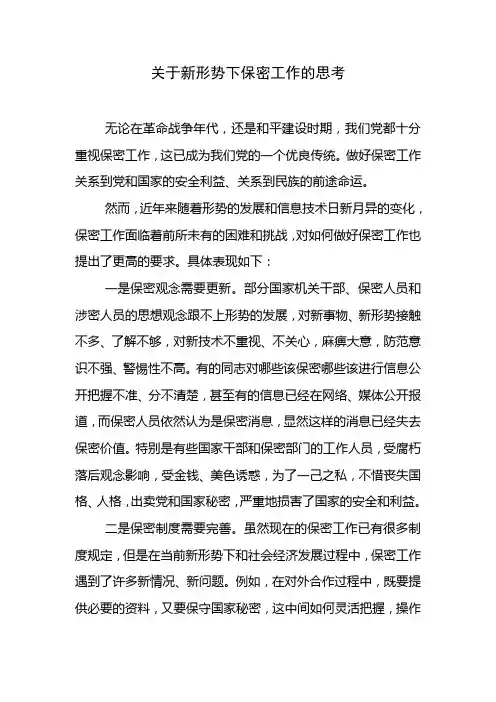 关于新形势下保密工作的思考

无论在革命战争年代，还是和平建设时期，我们党都十分重视保密工作，这已成为我们党的一个优良传统。做好保密工作关系到党和国家的安全利益、关系到民族的前途命运。

然而，近年来随着形势的发展和信息技术日新月异的变化，保密工作面临着前所未有的困难和挑战，对如何做好保密工作也提出了更高的要求。具体表现如下：

一是保密观念需要更新。部分国家机关干部、保密人员和涉密人员的思想观念跟不上形势的发展，对新事物、新形势接触不多、了解不够，对新技术不重视、不关心，麻痹大意，防范意识不强、警惕性不高。有的同志对哪些该保密哪些该进行信息公开把握不准、分不清楚，甚至有的信息已经在网络、媒体公开报道，而保密人员依然认为是保密消息，显然这样的消息已经失去保密价值。特别是有些国家干部和保密部门的工作人员，受腐朽落后观念影响，受金钱、美色诱惑，为了一己之私，不惜丧失国格、人格，出卖党和国家秘密，严重地损害了国家的安全和利益。

二是保密制度需要完善。虽然现在的保密工作已有很多制度规定，但是在当前新形势下和社会经济发展过程中，保密工作遇到了许多新情况、新问题。例如，在对外合作过程中，既要提供必要的资料，又要保守国家秘密，这中间如何灵活把握，操作